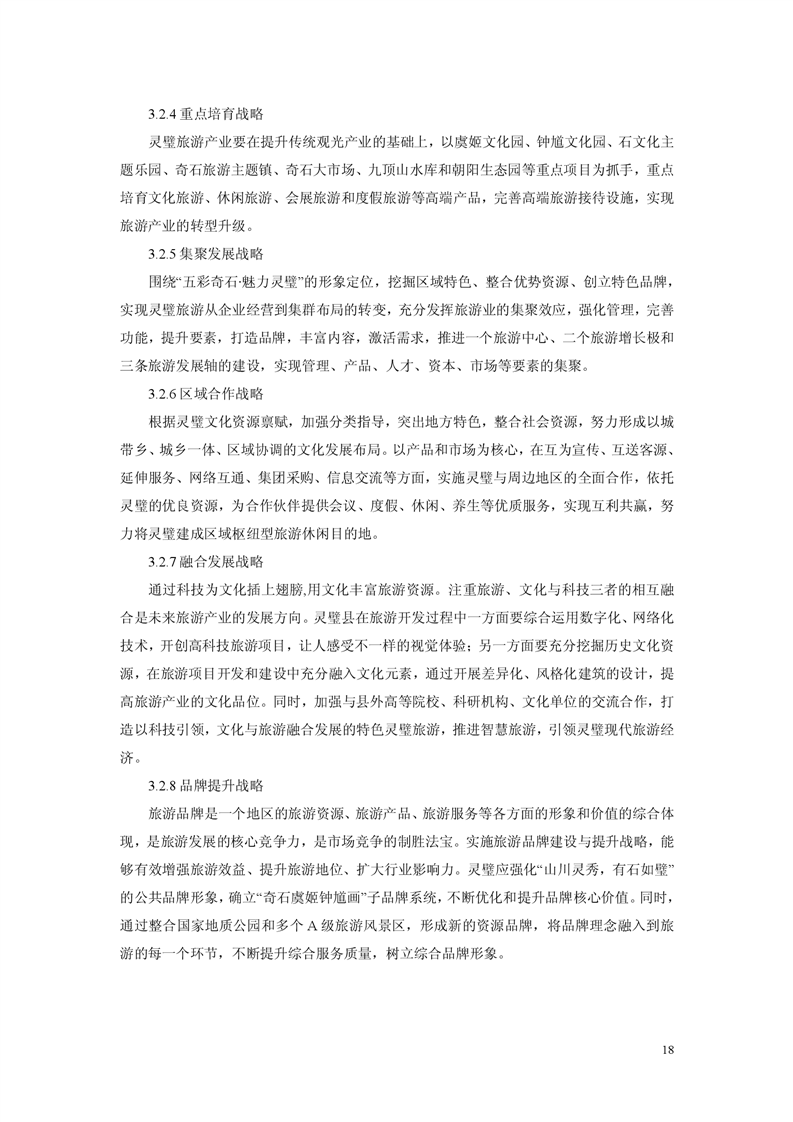 3.2.4 重点培育战略

灵璧旅游产业要在提升传统观光产业的基础上，以虞姬文化园、钟馗文化园、石文化主题乐园、奇石旅游主题镇、奇石大市场、九顶山水库和朝阳生态园等重点项目为抓手，重点培育文化旅游、休闲旅游、会展旅游和度假旅游等高端产品，完善高端旅游接待设施，实现旅游产业的转型升级。

3.2.5 集聚发展战略

围绕“五彩奇石·魅力灵璧”的形象定位，挖掘区域特色、整合优势资源、创立特色品牌，实现灵璧旅游从企业经营到集群布局的转变，充分发挥旅游业的集聚效应，强化管理，完善功能，提升要素，打造品牌，丰富内容，激活需求，推进一个旅游中心、二个旅游增长极和三条旅游发展轴的建设，实现管理、产品、人才、资本、市场等要素的集聚。

3.2.6 区域合作战略

根据灵璧文化资源禀赋，加强分类指导，突出地方特色，整合社会资源，努力形成以城带乡、城乡一体、区域协调的文化发展布局。以产品和市场为核心，在互为宣传、互送客源、延伸服务、网络互通、集团采购、信息交流等方面，实施灵璧与周边地区的全面合作，依托灵璧的优良资源，为合作伙伴提供会议、度假、休闲、养生等优质服务，实现互利共赢，努力将灵璧建成区域枢纽型旅游休闲目的地。

3.2.7 融合发展战略

通过科技为文化插上翅膀,用文化丰富旅游资源。注重旅游、文化与科技三者的相互融合是未来旅游产业的发展方向。灵璧县在旅游开发过程中一方面要综合运用数字化、网络化技术，开创高科技旅游项目，让人感受不一样的视觉体验；另一方面要充分挖掘历史文化资源，在旅游项目开发和建设中充分融入文化元素，通过开展差异化、风格化建筑的设计，提高旅游产业的文化品位。同时，加强与县外高等院校、科研机构、文化单位的交流合作，打造以科技引领，文化与旅游融合发展的特色灵璧旅游，推进智慧旅游，引领灵璧现代旅游经济。

3.2.8 品牌提升战略

旅游品牌是一个地区的旅游资源、旅游产品、旅游服务等各方面的形象和价值的综合体现，是旅游发展的核心竞争力，是市场竞争的制胜法宝。实施旅游品牌建设与提升战略，能够有效增强旅游效益、提升旅游地位、扩大行业影响力。灵璧应强化“山川灵秀，有石如璧”的公共品牌形象，确立“奇石虞姬钟馗画”子品牌系统，不断优化和提升品牌核心价值。同时，通过整合国家地质公园和多个 A 级旅游风景区，形成新的资源品牌，将品牌理念融入到旅游的每一个环节，不断提升综合服务质量，树立综合品牌形象。

18